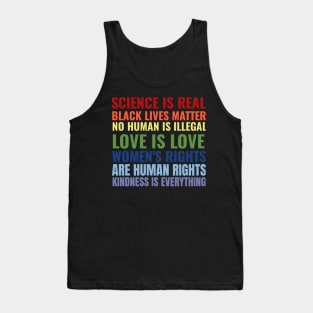 SCIENCE IS REAL
BLACK LIVES MATTER
NO HUMAN IS ILLEGAL
LOVE IS LOVE
WOMEN'S RIGHTS
ARE HUMAN RIGHTS
KINDNESS IS EVERYTHING